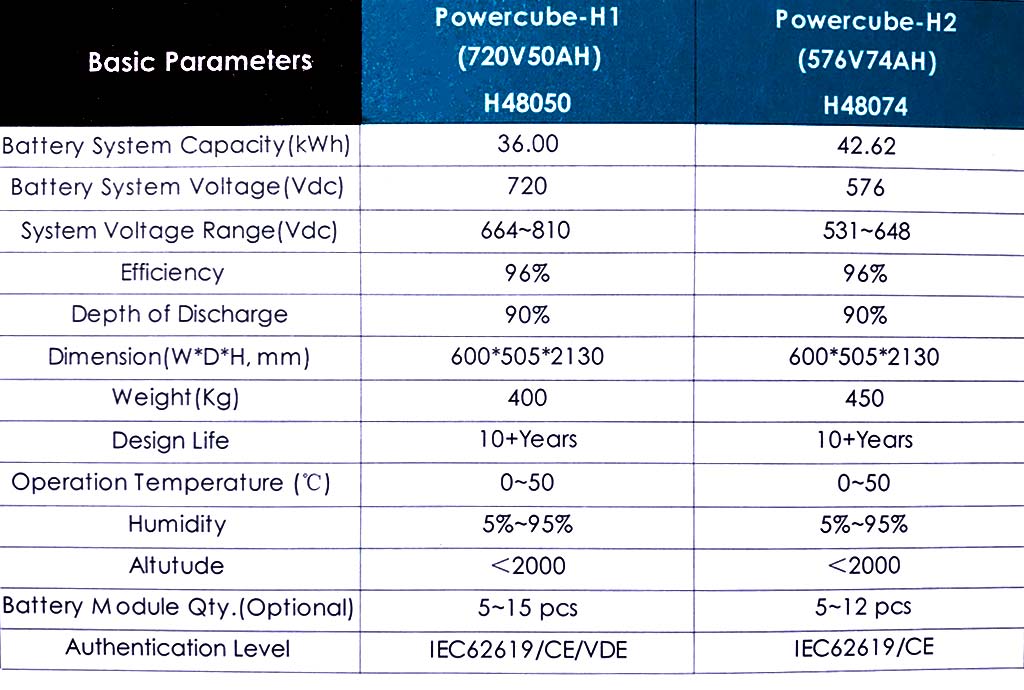 | Basic Parameters | Powercube-H1 (720V50AH) H48050 | Powercube-H2 (576V74AH) H48074 |
|---|---|---|
| Battery System Capacity(kWh) | 36.00 | 42.62 |
| Battery System Voltage(Vdc) | 720 | 576 |
| System Voltage Range(Vdc) | 664~810 | 531~648 |
| Efficiency | 96% | 96% |
| Depth of Discharge | 90% | 90% |
| Dimension(W*D*H, mm) | 600*505*2130 | 600*505*2130 |
| Weight(Kg) | 400 | 450 |
| Design Life | 10+Years | 10+Years |
| Operation Temperature (℃) | 0~50 | 0~50 |
| Humidity | 5%~95% | 5%~95% |
| Altutude | <2000 | <2000 |
| Battery Module Qty.(Optional) | 5~15 pcs | 5~12 pcs |
| Authentication Level | IEC62619/CE/VDE | IEC62619/CE |